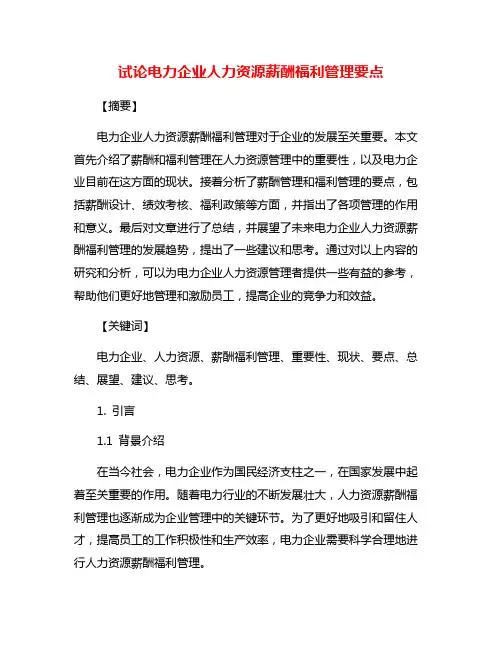 试论电力企业人力资源薪酬福利管理要点

【摘要】

电力企业人力资源薪酬福利管理对于企业的发展至关重要。本文首先介绍了薪酬和福利管理在人力资源管理中的重要性，以及电力企业目前在这方面的现状。接着分析了薪酬管理和福利管理的要点，包括薪酬设计、绩效考核、福利政策等方面，并指出了各项管理的作用和意义。最后对文章进行了总结，并展望了未来电力企业人力资源薪酬福利管理的发展趋势，提出了一些建议和思考。通过对以上内容的研究和分析，可以为电力企业人力资源管理者提供一些有益的参考，帮助他们更好地管理和激励员工，提高企业的竞争力和效益。

【关键词】

电力企业、人力资源、薪酬福利管理、重要性、现状、要点、总结、展望、建议、思考。

1. 引言

1.1 背景介绍

在当今社会，电力企业作为国民经济支柱之一，在国家发展中起着至关重要的作用。随着电力行业的不断发展壮大，人力资源薪酬福利管理也逐渐成为企业管理中的关键环节。为了更好地吸引和留住人才，提高员工的工作积极性和生产效率，电力企业需要科学合理地进行人力资源薪酬福利管理。